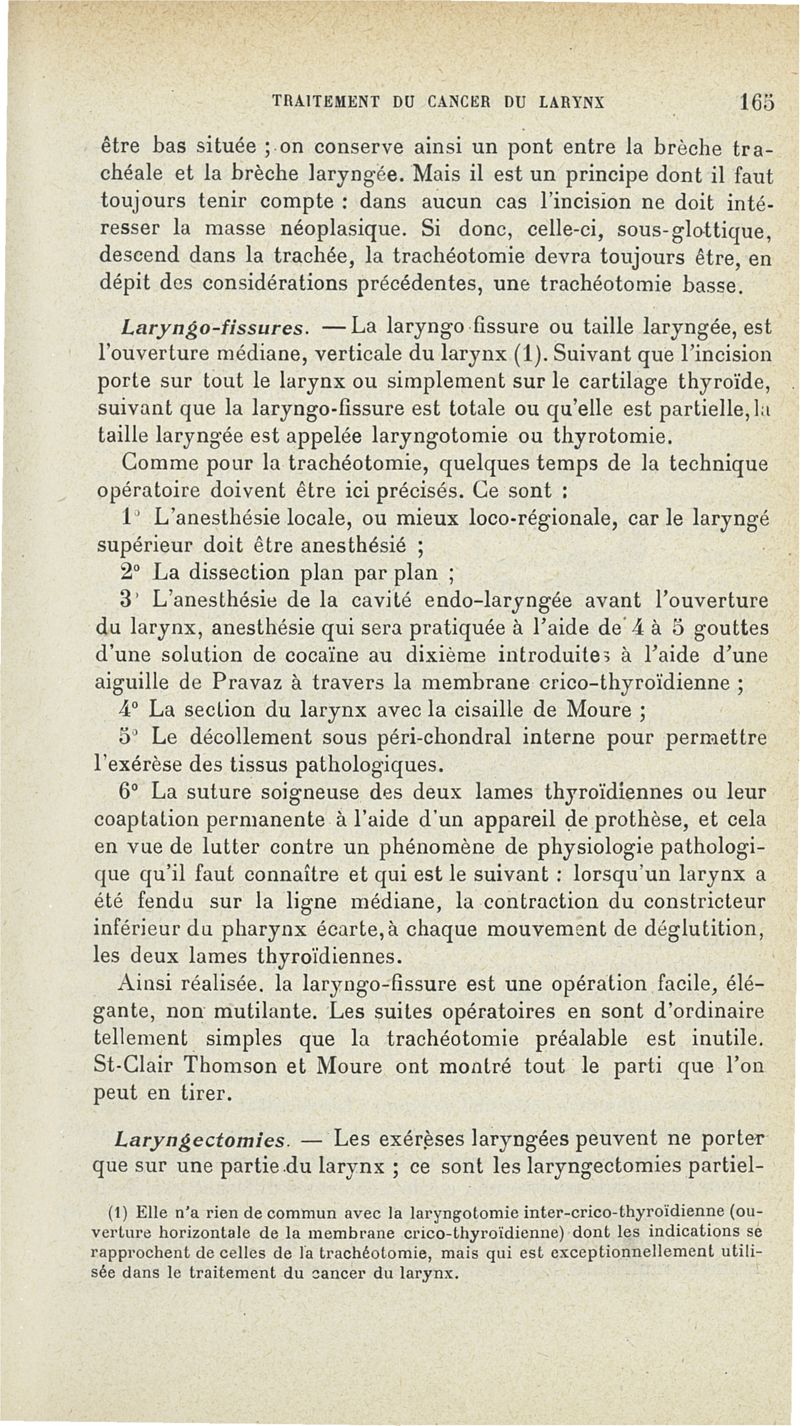 TRAITEMENT DU CANCER DU LARYNX 165

être bas située ; on conserve ainsi un pont entre la brèche trachéale et la brèche laryngée. Mais il est un principe dont il faut toujours tenir compte : dans aucun cas l'incision ne doit intéresser la masse néoplasique. Si donc, celle-ci, sous-glottique, descend dans la trachée, la trachéotomie devra toujours être, en dépit des considérations précédentes, une trachéotomie basse.

Laryngo-fissures. — La laryngo fissure ou taille laryngée, est l'ouverture médiane, verticale du larynx (1). Suivant que l'incision porte sur tout le larynx ou simplement sur le cartilage thyroïde, suivant que la laryngo-fissure est totale ou qu'elle est partielle, la taille laryngée est appelée laryngotomie ou thyrotomie.

Comme pour la trachéotomie, quelques temps de la technique opératoire doivent être ici précisés. Ce sont :

1° L'anesthésie locale, ou mieux loco-régionale, car le laryngé supérieur doit être anesthésié ;

2° La dissection plan par plan ;

3° L'anesthésie de la cavité endo-laryngée avant l'ouverture du larynx, anesthésie qui sera pratiquée à l'aide de 4 à 5 gouttes d'une solution de cocaïne au dixième introduites à l'aide d'une aiguille de Pravaz à travers la membrane crico-thyroïdienne ;

4° La section du larynx avec la cisaille de Moure ;

5° Le décollement sous péri-chondral interne pour permettre l'exérèse des tissus pathologiques.

6° La suture soigneuse des deux lames thyroïdiennes ou leur coaptation permanente à l'aide d'un appareil de prothèse, et cela en vue de lutter contre un phénomène de physiologie pathologique qu'il faut connaître et qui est le suivant : lorsqu'un larynx a été fendu sur la ligne médiane, la contraction du constricteur inférieur du pharynx écarte, à chaque mouvement de déglutition, les deux lames thyroïdiennes.

Ainsi réalisée. la laryngo-fissure est une opération facile, élégante, non mutilante. Les suites opératoires en sont d'ordinaire tellement simples que la trachéotomie préalable est inutile. St-Clair Thomson et Moure ont montré tout le parti que l'on peut en tirer.

Laryngectomies. — Les exérèses laryngées peuvent ne porter que sur une partie du larynx ; ce sont les laryngectomies partiel-

(1) Elle n'a rien de commun avec la laryngotomie inter-crico-thyroïdienne (ouverture horizontale de la membrane crico-thyroïdienne) dont les indications se rapprochent de celles de la trachéotomie, mais qui est exceptionnellement utilisée dans le traitement du cancer du larynx.